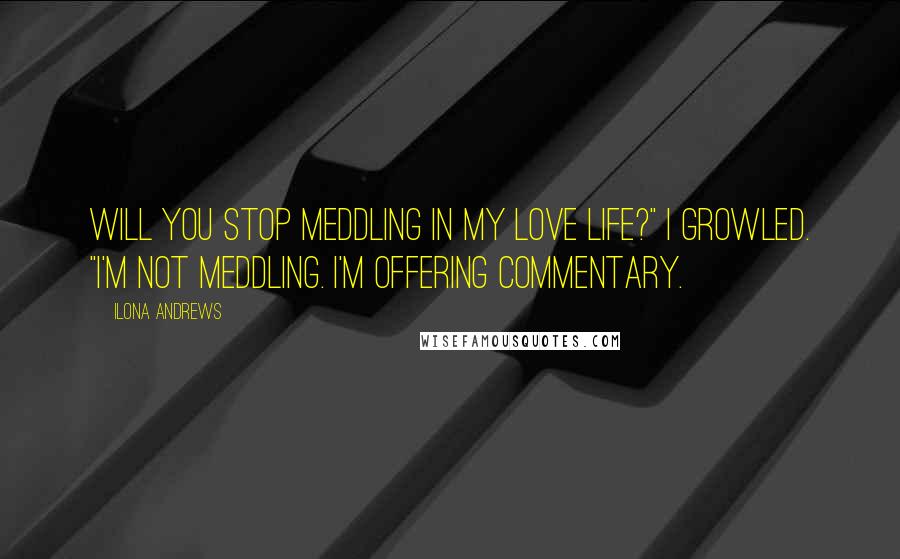 WILL YOU STOP MEDDLING IN MY LOVE LIFE?" I GROWLED. "I'M NOT MEDDLING. I'M OFFERING COMMENTARY.

ILONA ANDREWS

WISEFAMOUSQUOTES.COM